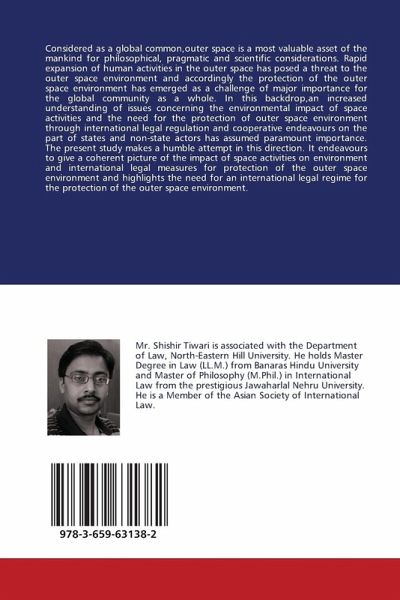 Considered as a global common,outer space is a most valuable asset of the mankind for philosophical, pragmatic and scientific considerations. Rapid expansion of human activities in the outer space has posed a threat to the outer space environment and accordingly the protection of the outer space environment has emerged as a challenge of major importance for the global community as a whole. In this backdrop,an increased understanding of issues concerning the environmental impact of space activities and the need for the protection of outer space environment through international legal regulation and cooperative endeavours on the part of states and non-state actors has assumed paramount importance. The present study makes a humble attempt in this direction. It endeavours to give a coherent picture of the impact of space activities on environment and international legal measures for protection of the outer space environment and highlights the need for an international legal regime for the protection of the outer space environment.

Mr. Shishir Tiwari is associated with the Department of Law, North-Eastern Hill University. He holds Master Degree in Law (LL.M.) from Banaras Hindu University and Master of Philosophy (M.Phil.) in International Law from the prestigious Jawaharlal Nehru University. He is a Member of the Asian Society of International Law.

978-3-659-63138-2